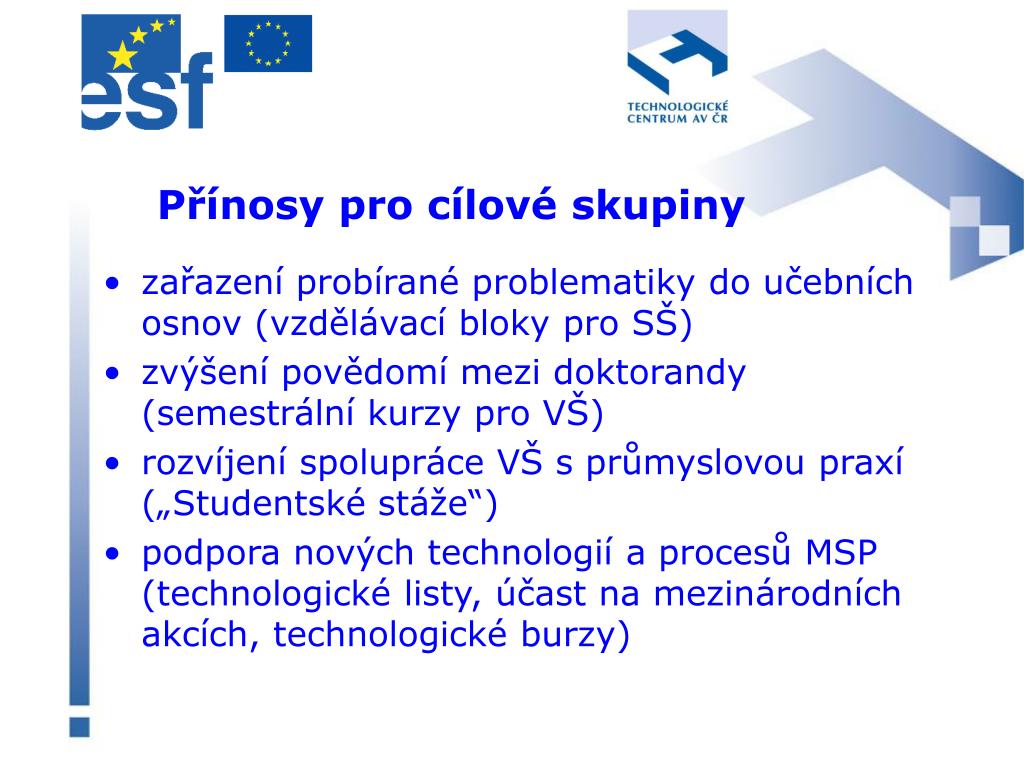 esf

TECHNOLOGICKÉ CENTRUM AV ČR

Přínosy pro cílové skupiny

• zařazení probírané problematiky do učebních osnov (vzdělávací bloky pro SŠ)
• zvýšení povědomí mezi doktorandy (semestrální kurzy pro VŠ)
• rozvíjení spolupráce VŠ s průmyslovou praxí („Studentské stáže“)
• podpora nových technologií a procesů MSP (technologické listy, účast na mezinárodních akcích, technologické burzy)